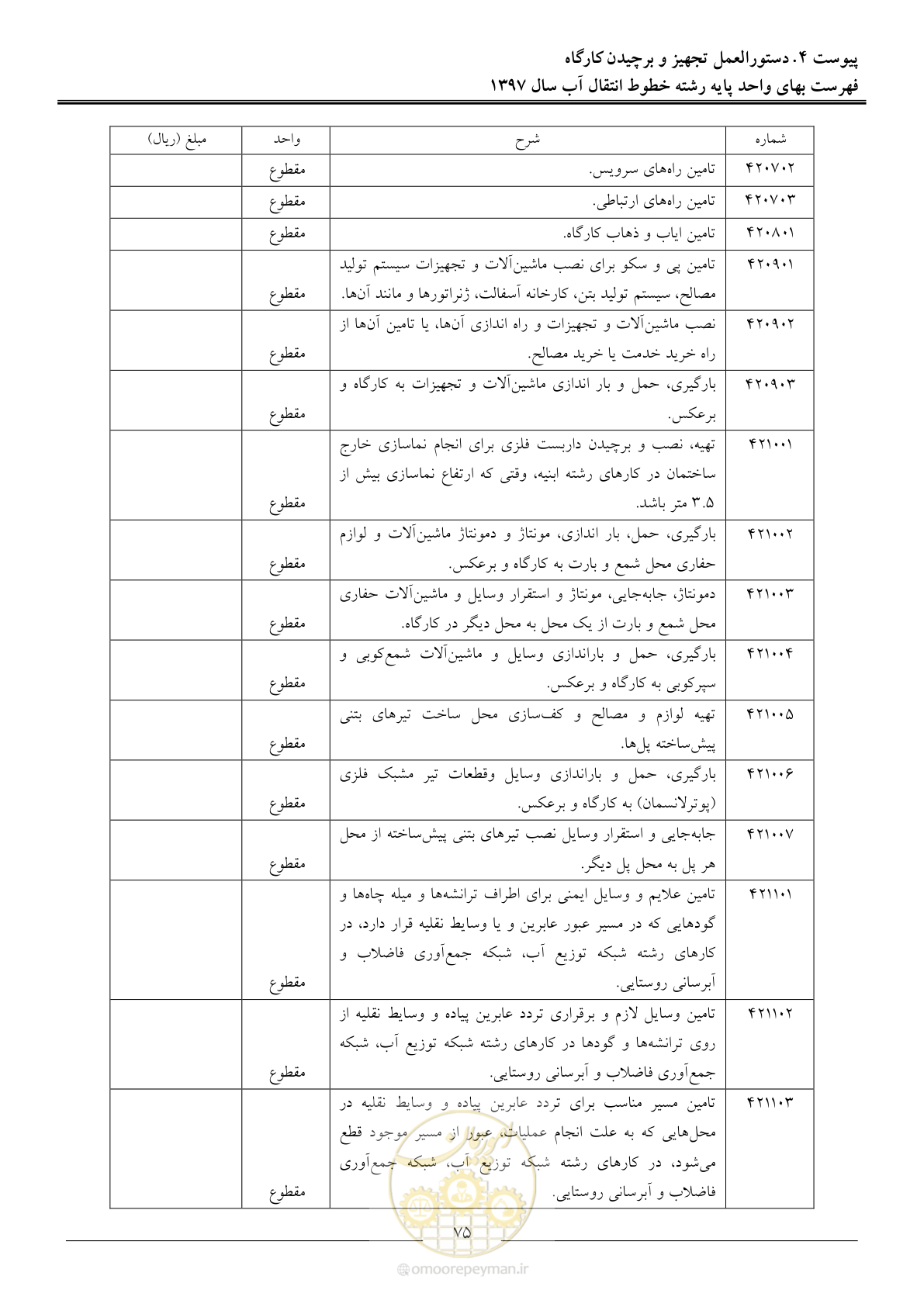 پیوست ۴. دستورالعمل تجهیز و برچیدن کارگاه
فهرست بهای واحد پایه رشته خطوط انتقال آب سال ۱۳۹۷

| شماره | شرح | واحد | مبلغ (ریال) |
|---|---|---|---|
| ۴۲۰۷۰۲ | تامین راه‌های سرویس. | مقطوع | |
| ۴۲۰۷۰۳ | تامین راه‌های ارتباطی. | مقطوع | |
| ۴۲۰۸۰۱ | تامین ایاب و ذهاب کارگاه. | مقطوع | |
| ۴۲۰۹۰۱ | تامین پی و سکو برای نصب ماشین‌آلات و تجهیزات سیستم تولید مصالح، سیستم تولید بتن، کارخانه آسفالت، ژنراتورها و مانند آن‌ها. | مقطوع | |
| ۴۲۰۹۰۲ | نصب ماشین‌آلات و تجهیزات و راه اندازی آن‌ها، یا تامین آن‌ها از راه خرید خدمت یا خرید مصالح. | مقطوع | |
| ۴۲۰۹۰۳ | بارگیری، حمل و بار اندازی ماشین‌آلات و تجهیزات به کارگاه و برعکس. | مقطوع | |
| ۴۲۱۰۰۱ | تهیه، نصب و برچیدن داربست فلزی برای انجام نماسازی خارج ساختمان در کارهای رشته ابنیه، وقتی که ارتفاع نماسازی بیش از ۳.۵ متر باشد. | مقطوع | |
| ۴۲۱۰۰۲ | بارگیری، حمل، بار اندازی، مونتاژ و دمونتاژ ماشین‌آلات و لوازم حفاری محل شمع و بارت به کارگاه و برعکس. | مقطوع | |
| ۴۲۱۰۰۳ | دمونتاژ، جابه‌جایی، مونتاژ و استقرار وسایل و ماشین‌آلات حفاری محل شمع و بارت از یک محل به محل دیگر در کارگاه. | مقطوع | |
| ۴۲۱۰۰۴ | بارگیری، حمل و باراندازی وسایل و ماشین‌آلات شمع‌کوبی و سپرکوبی به کارگاه و برعکس. | مقطوع | |
| ۴۲۱۰۰۵ | تهیه لوازم و مصالح و کف‌سازی محل ساخت تیرهای بتنی پیش‌ساخته پل‌ها. | مقطوع | |
| ۴۲۱۰۰۶ | بارگیری، حمل و باراندازی وسایل وقطعات تیر مشبک فلزی (پوترلانسمان) به کارگاه و برعکس. | مقطوع | |
| ۴۲۱۰۰۷ | جابه‌جایی و استقرار وسایل نصب تیرهای بتنی پیش‌ساخته از محل هر پل به محل پل دیگر. | مقطوع | |
| ۴۲۱۱۰۱ | تامین علایم و وسایل ایمنی برای اطراف ترانشه‌ها و میله چاه‌ها و گودهایی که در مسیر عبور عابرین و یا وسایط نقلیه قرار دارد، در کارهای رشته شبکه توزیع آب، شبکه جمع‌آوری فاضلاب و آبرسانی روستایی. | مقطوع | |
| ۴۲۱۱۰۲ | تامین وسایل لازم و برقراری تردد عابرین پیاده و وسایط نقلیه از روی ترانشه‌ها و گودها در کارهای رشته شبکه توزیع آب، شبکه جمع‌آوری فاضلاب و آبرسانی روستایی. | مقطوع | |
| ۴۲۱۱۰۳ | تامین مسیر مناسب برای تردد عابرین پیاده و وسایط نقلیه در محل‌هایی که به علت انجام عملیات، عبور از مسیر موجود قطع می‌شود، در کارهای رشته شبکه توزیع آب، شبکه جمع‌آوری فاضلاب و آبرسانی روستایی. | مقطوع | |

۷۵

@omoorepeyman.ir